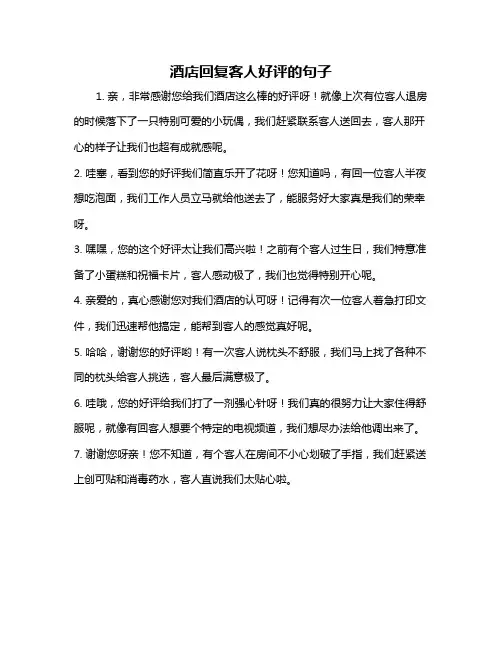 酒店回复客人好评的句子

1. 亲，非常感谢您给我们酒店这么棒的好评呀！就像上次有位客人退房的时候落下了一只特别可爱的小玩偶，我们赶紧联系客人送回去，客人那开心的样子让我们也超有成就感呢。

2. 哇塞，看到您的好评我们简直乐开了花呀！您知道吗，有回一位客人半夜想吃泡面，我们工作人员立马就给他送去了，能服务好大家真是我们的荣幸呀。

3. 嘿嘿，您的这个好评太让我们高兴啦！之前有个客人过生日，我们特意准备了小蛋糕和祝福卡片，客人感动极了，我们也觉得特别开心呢。

4. 亲爱的，真心感谢您对我们酒店的认可呀！记得有次一位客人着急打印文件，我们迅速帮他搞定，能帮到客人的感觉真好呢。

5. 哈哈，谢谢您的好评哟！有一次客人说枕头不舒服，我们马上找了各种不同的枕头给客人挑选，客人最后满意极了。

6. 哇哦，您的好评给我们打了一剂强心针呀！我们真的很努力让大家住得舒服呢，就像有回客人想要个特定的电视频道，我们想尽办法给他调出来了。

7. 谢谢您呀亲！您不知道，有个客人在房间不小心划破了手指，我们赶紧送上创可贴和消毒药水，客人直说我们太贴心啦。